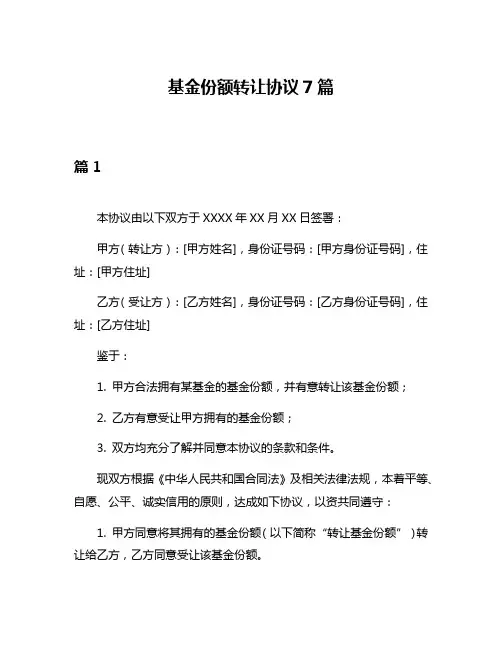 基金份额转让协议 7 篇

篇 1

本协议由以下双方于 XXXX 年 XX 月 XX 日签署：

甲方（转让方）：[甲方姓名]，身份证号码：[甲方身份证号码]，住址：[甲方住址]

乙方（受让方）：[乙方姓名]，身份证号码：[乙方身份证号码]，住址：[乙方住址]

鉴于：

1. 甲方合法拥有某基金的基金份额，并有意转让该基金份额；

2. 乙方有意受让甲方拥有的基金份额；

3. 双方均充分了解并同意本协议的条款和条件。

现双方根据《中华人民共和国合同法》及相关法律法规，本着平等、自愿、公平、诚实信用的原则，达成如下协议，以资共同遵守：

1. 甲方同意将其拥有的基金份额（以下简称“转让基金份额”）转让给乙方，乙方同意受让该基金份额。